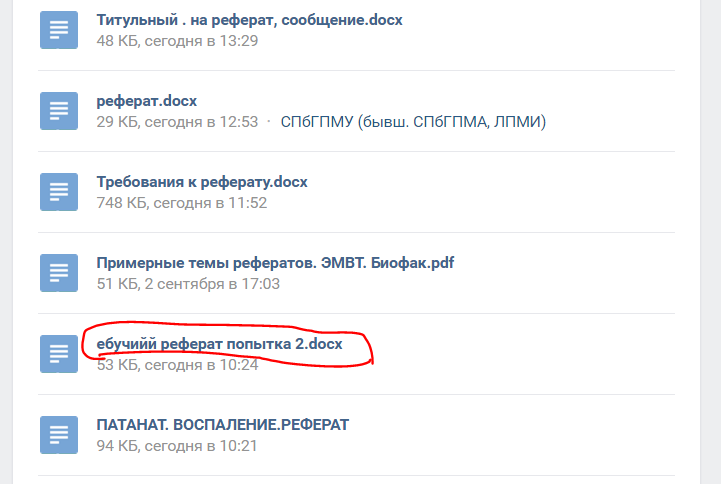 Титульный . на реферат, сообщение.docx
48 КБ, сегодня в 13:29

реферат.docx
29 КБ, сегодня в 12:53 · СПбГПМУ (бывш. СПбГПМА, ЛПМИ)

Требования к реферату.docx
748 КБ, сегодня в 11:52

Примерные темы рефератов. ЭМВТ. Биофак.pdf
51 КБ, 2 сентября в 17:03

ебучийй реферат попытка 2.docx
53 КБ, сегодня в 10:24

ПАТАНАТ. ВОСПАЛЕНИЕ.РЕФЕРАТ
94 КБ, сегодня в 10:21